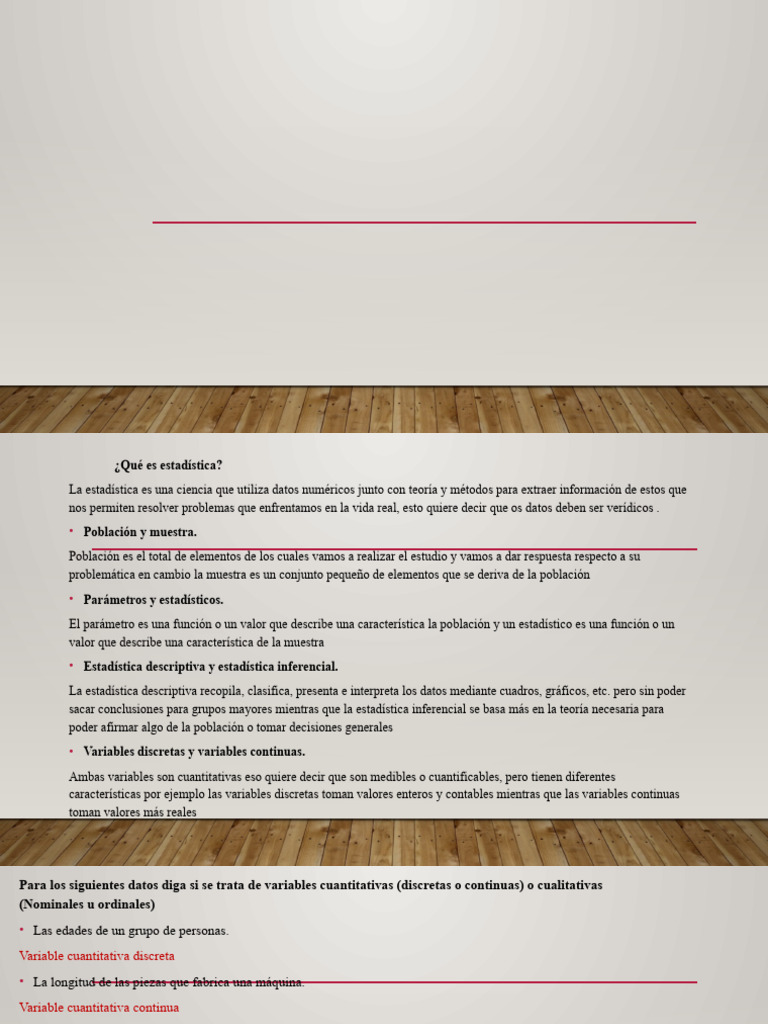 ¿Qué es estadística?

La estadística es una ciencia que utiliza datos numéricos junto con teoría y métodos para extraer información de estos que nos permiten resolver problemas que enfrentamos en la vida real, esto quiere decir que os datos deben ser verídicos .

• Población y muestra.

Población es el total de elementos de los cuales vamos a realizar el estudio y vamos a dar respuesta respecto a su problemática en cambio la muestra es un conjunto pequeño de elementos que se deriva de la población

• Parámetros y estadísticos.

El parámetro es una función o un valor que describe una característica la población y un estadístico es una función o un valor que describe una característica de la muestra

• Estadística descriptiva y estadística inferencial.

La estadística descriptiva recopila, clasifica, presenta e interpreta los datos mediante cuadros, gráficos, etc. pero sin poder sacar conclusiones para grupos mayores mientras que la estadística inferencial se basa más en la teoría necesaria para poder afirmar algo de la población o tomar decisiones generales

• Variables discretas y variables continuas.

Ambas variables son cuantitativas eso quiere decir que son medibles o cuantificables, pero tienen diferentes características por ejemplo las variables discretas toman valores enteros y contables mientras que las variables continuas toman valores más reales

Para los siguientes datos diga si se trata de variables cuantitativas (discretas o continuas) o cualitativas (Nominales u ordinales)

• Las edades de un grupo de personas.

Variable cuantitativa discreta

• La longitud de las piezas que fabrica una máquina.

Variable cuantitativa continua